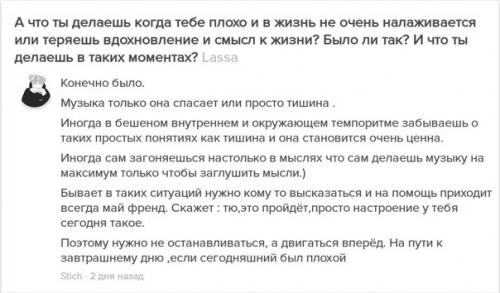 А что ты делаешь когда тебе плохо и в жизнь не очень налаживается или теряешь вдохновление и смысл к жизни? Было ли так? И что ты делаешь в таких моментах? Lassa

Конечно было.

Музыка только она спасает или просто тишина .

Иногда в бешеном внутреннем и окружающем темпоритме забываешь о таких простых понятиях как тишина и она становится очень ценна.

Иногда сам загоняешься настолько в мыслях что сам делаешь музыку на максимум только чтобы заглушить мысли.)

Бывает в таких ситуаций нужно кому то высказаться и на помощь приходит всегда май френд. Скажет : тю,это пройдёт,просто настроение у тебя сегодня такое.

Поэтому нужно не останавливаться, а двигаться вперёд. На пути к завтрашнему дню ,если сегодняшний был плохой

Stich · 2 дня назад